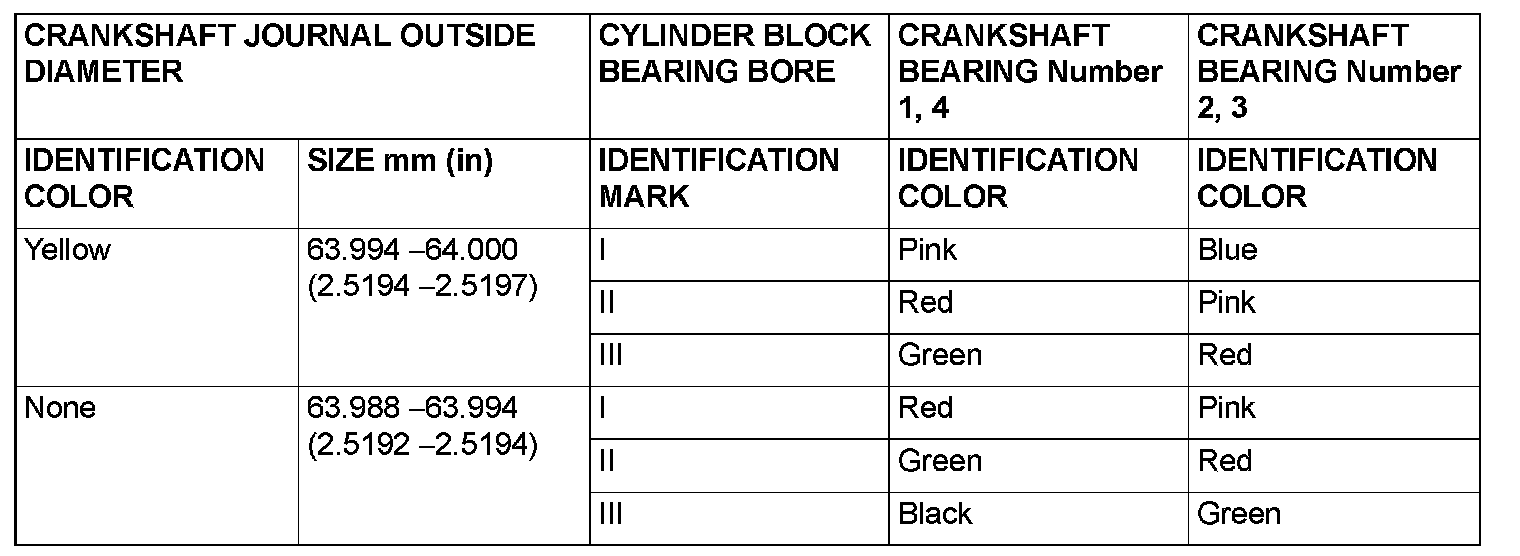 | CRANKSHAFT JOURNAL OUTSIDE DIAMETER | | CYLINDER BLOCK BEARING BORE | CRANKSHAFT BEARING Number 1, 4 | CRANKSHAFT BEARING Number 2, 3 |
|---|---|---|---|---|
| IDENTIFICATION COLOR | SIZE mm (in) | IDENTIFICATION MARK | IDENTIFICATION COLOR | IDENTIFICATION COLOR |
| Yellow | 63.994 –64.000 (2.5194 –2.5197) | I | Pink | Blue |
| | | II | Red | Pink |
| | | III | Green | Red |
| None | 63.988 –63.994 (2.5192 –2.5194) | I | Red | Pink |
| | | II | Green | Red |
| | | III | Black | Green |